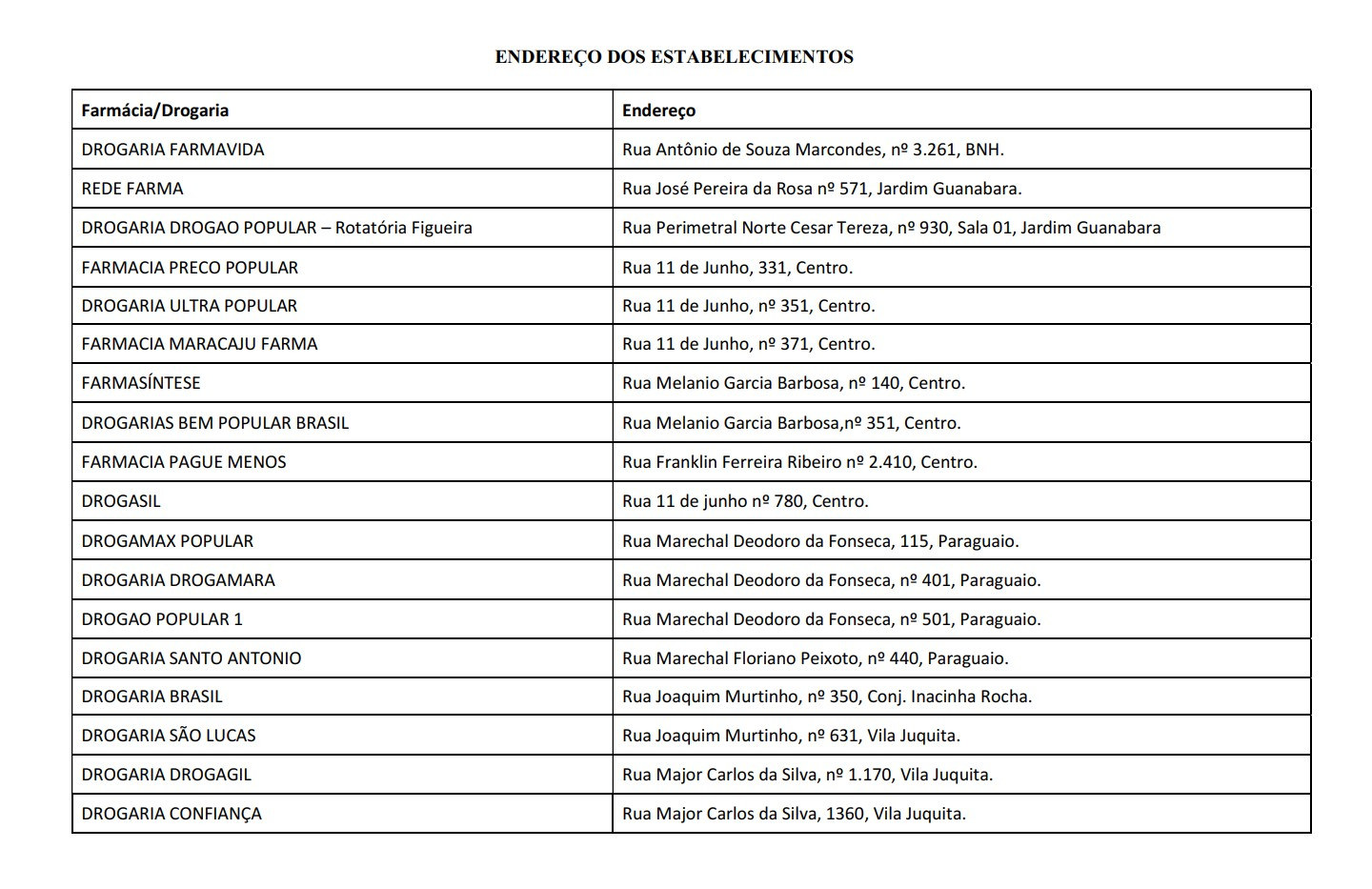 ENDEREÇO DOS ESTABELECIMENTOS

| Farmácia/Drogaria | Endereço |
|---|---|
| DROGARIA FARMAVIDA | Rua Antônio de Souza Marcondes, nº 3.261, BNH. |
| REDE FARMA | Rua José Pereira da Rosa nº 571, Jardim Guanabara. |
| DROGARIA DROGAO POPULAR – Rotatória Figueira | Rua Perimetral Norte Cesar Tereza, nº 930, Sala 01, Jardim Guanabara |
| FARMACIA PRECO POPULAR | Rua 11 de Junho, 331, Centro. |
| DROGARIA ULTRA POPULAR | Rua 11 de Junho, nº 351, Centro. |
| FARMACIA MARACAJU FARMA | Rua 11 de Junho, nº 371, Centro. |
| FARMASÍNTESE | Rua Melanio Garcia Barbosa, nº 140, Centro. |
| DROGARIAS BEM POPULAR BRASIL | Rua Melanio Garcia Barbosa,nº 351, Centro. |
| FARMACIA PAGUE MENOS | Rua Franklin Ferreira Ribeiro nº 2.410, Centro. |
| DROGASIL | Rua 11 de junho nº 780, Centro. |
| DROGAMAX POPULAR | Rua Marechal Deodoro da Fonseca, 115, Paraguaio. |
| DROGARIA DROGAMARA | Rua Marechal Deodoro da Fonseca, nº 401, Paraguaio. |
| DROGAO POPULAR 1 | Rua Marechal Deodoro da Fonseca, nº 501, Paraguaio. |
| DROGARIA SANTO ANTONIO | Rua Marechal Floriano Peixoto, nº 440, Paraguaio. |
| DROGARIA BRASIL | Rua Joaquim Murtinho, nº 350, Conj. Inacinha Rocha. |
| DROGARIA SÃO LUCAS | Rua Joaquim Murtinho, nº 631, Vila Juquita. |
| DROGARIA DROGAGIL | Rua Major Carlos da Silva, nº 1.170, Vila Juquita. |
| DROGARIA CONFIANÇA | Rua Major Carlos da Silva, 1360, Vila Juquita. |